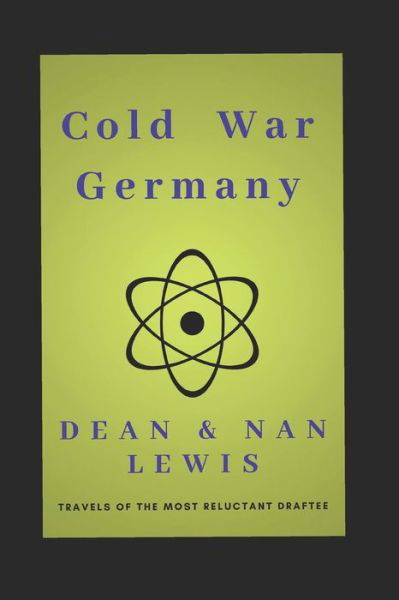 Cold War Germany

DEAN & NAN LEWIS

TRAVELS OF THE MOST RELUCTANT DRAFTEE